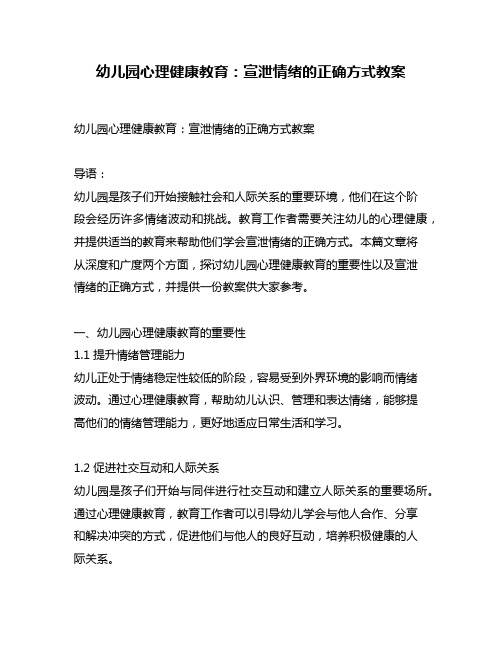 幼儿园心理健康教育：宣泄情绪的正确方式教案

幼儿园心理健康教育：宣泄情绪的正确方式教案

导语：
幼儿园是孩子们开始接触社会和人际关系的重要环境，他们在这个阶段会经历许多情绪波动和挑战。教育工作者需要关注幼儿的心理健康，并提供适当的教育来帮助他们学会宣泄情绪的正确方式。本篇文章将从深度和广度两个方面，探讨幼儿园心理健康教育的重要性以及宣泄情绪的正确方式，并提供一份教案供大家参考。

一、幼儿园心理健康教育的重要性
1.1 提升情绪管理能力
幼儿正处于情绪稳定性较低的阶段，容易受到外界环境的影响而情绪波动。通过心理健康教育，帮助幼儿认识、管理和表达情绪，能够提高他们的情绪管理能力，更好地适应日常生活和学习。

1.2 促进社交互动和人际关系
幼儿园是孩子们开始与同伴进行社交互动和建立人际关系的重要场所。通过心理健康教育，教育工作者可以引导幼儿学会与他人合作、分享和解决冲突的方式，促进他们与他人的良好互动，培养积极健康的人际关系。